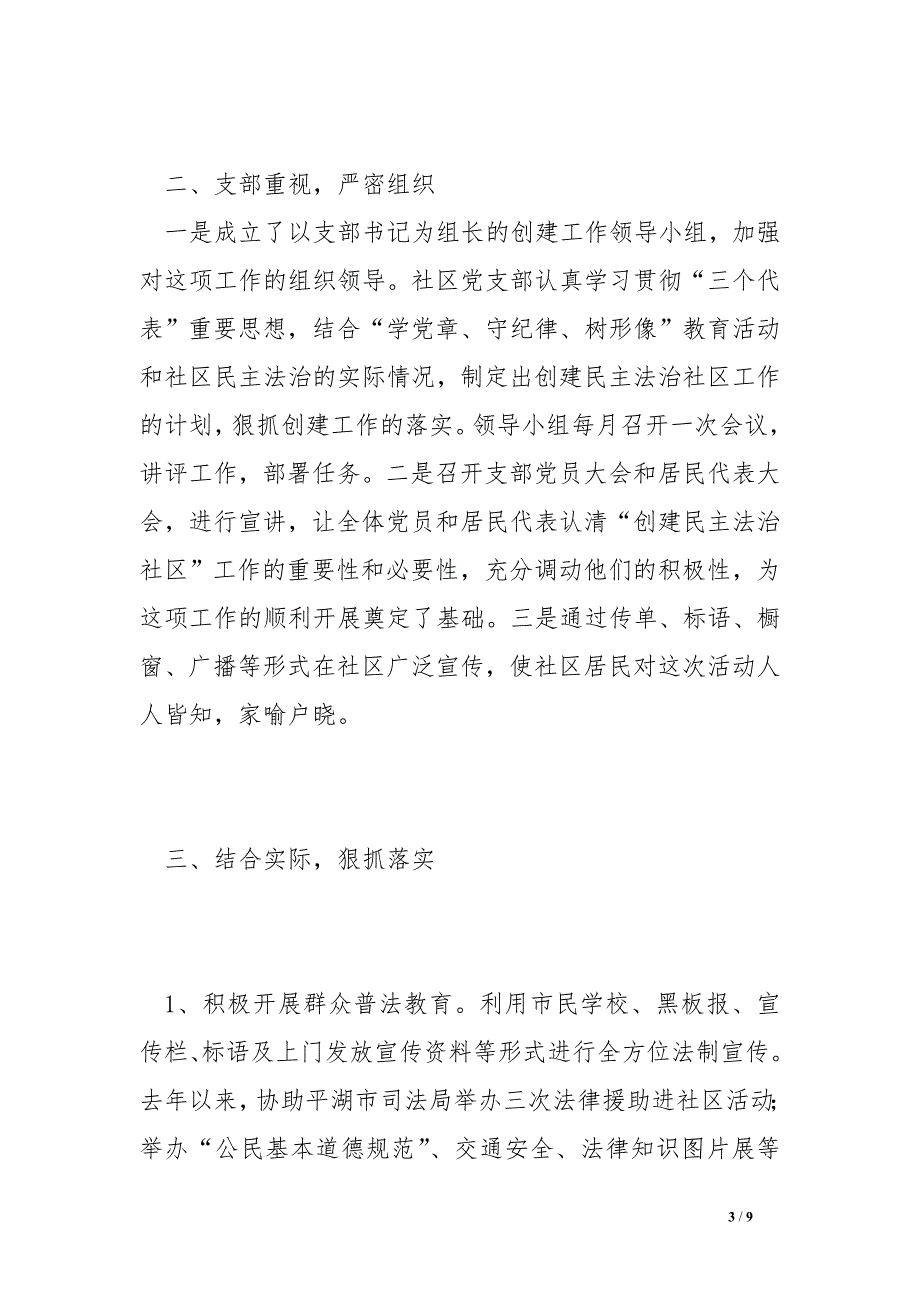 二、支部重视，严密组织

一是成立了以支部书记为组长的创建工作领导小组，加强对这项工作的组织领导。社区党支部认真学习贯彻“三个代表”重要思想，结合“学党章、守纪律、树形像”教育活动和社区民主法治的实际情况，制定出创建民主法治社区工作的计划，狠抓创建工作的落实。领导小组每月召开一次会议，讲评工作，部署任务。二是召开支部党员大会和居民代表大会，进行宣讲，让全体党员和居民代表认清“创建民主法治社区”工作的重要性和必要性，充分调动他们的积极性，为这项工作的顺利开展奠定了基础。三是通过传单、标语、橱窗、广播等形式在社区广泛宣传，使社区居民对这次活动人人皆知，家喻户晓。

三、结合实际，狠抓落实

1、积极开展群众普法教育。利用市民学校、黑板报、宣传栏、标语及上门发放宣传资料等形式进行全方位法制宣传。去年以来，协助平湖市司法局举办三次法律援助进社区活动;举办“公民基本道德规范”、交通安全、法律知识图片展等

3 / 9